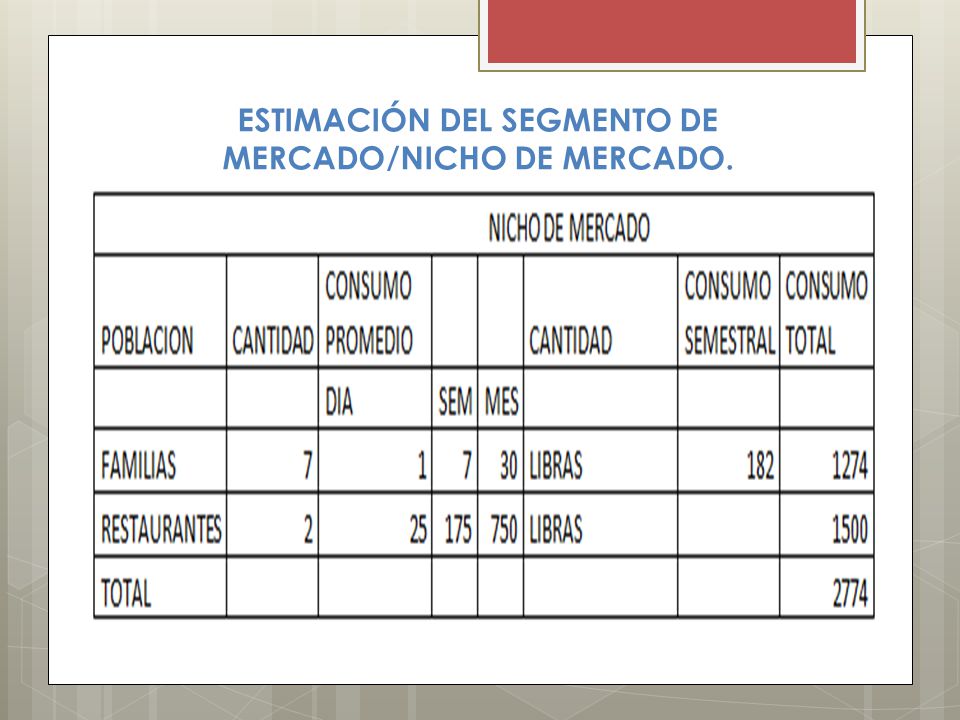 ESTIMACIÓN DEL SEGMENTO DE MERCADO/NICHO DE MERCADO.

| NICHO DE MERCADO | | | | | | | |
|---|---|---|---|---|---|---|---|
| POBLACION | CANTIDAD | CONSUMO PROMEDIO | | | CANTIDAD | CONSUMO SEMESTRAL | CONSUMO TOTAL |
| | | DIA | SEM | MES | | | |
| FAMILIAS | 7 | 1 | 7 | 30 | LIBRAS | 182 | 1274 |
| RESTAURANTES | 2 | 25 | 175 | 750 | LIBRAS | | 1500 |
| TOTAL | | | | | | | 2774 |